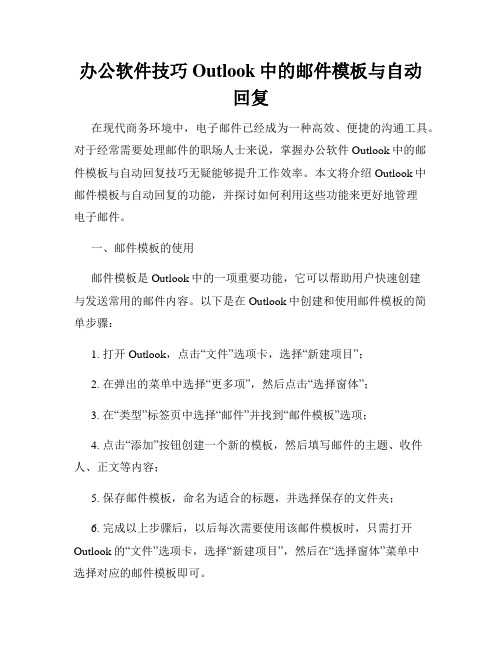 办公软件技巧 Outlook 中的邮件模板与自动回复

在现代商务环境中，电子邮件已经成为一种高效、便捷的沟通工具。对于经常需要处理邮件的职场人士来说，掌握办公软件 Outlook 中的邮件模板与自动回复技巧无疑能够提升工作效率。本文将介绍 Outlook 中邮件模板与自动回复的功能，并探讨如何利用这些功能来更好地管理电子邮件。

一、邮件模板的使用

邮件模板是 Outlook 中的一项重要功能，它可以帮助用户快速创建与发送常用的邮件内容。以下是在 Outlook 中创建和使用邮件模板的简单步骤：

1. 打开 Outlook，点击“文件”选项卡，选择“新建项目”；

2. 在弹出的菜单中选择“更多项”，然后点击“选择窗体”；

3. 在“类型”标签页中选择“邮件”并找到“邮件模板”选项；

4. 点击“添加”按钮创建一个新的模板，然后填写邮件的主题、收件人、正文等内容；

5. 保存邮件模板，命名为适合的标题，并选择保存的文件夹；

6. 完成以上步骤后，以后每次需要使用该邮件模板时，只需打开 Outlook 的“文件”选项卡，选择“新建项目”，然后在“选择窗体”菜单中选择对应的邮件模板即可。